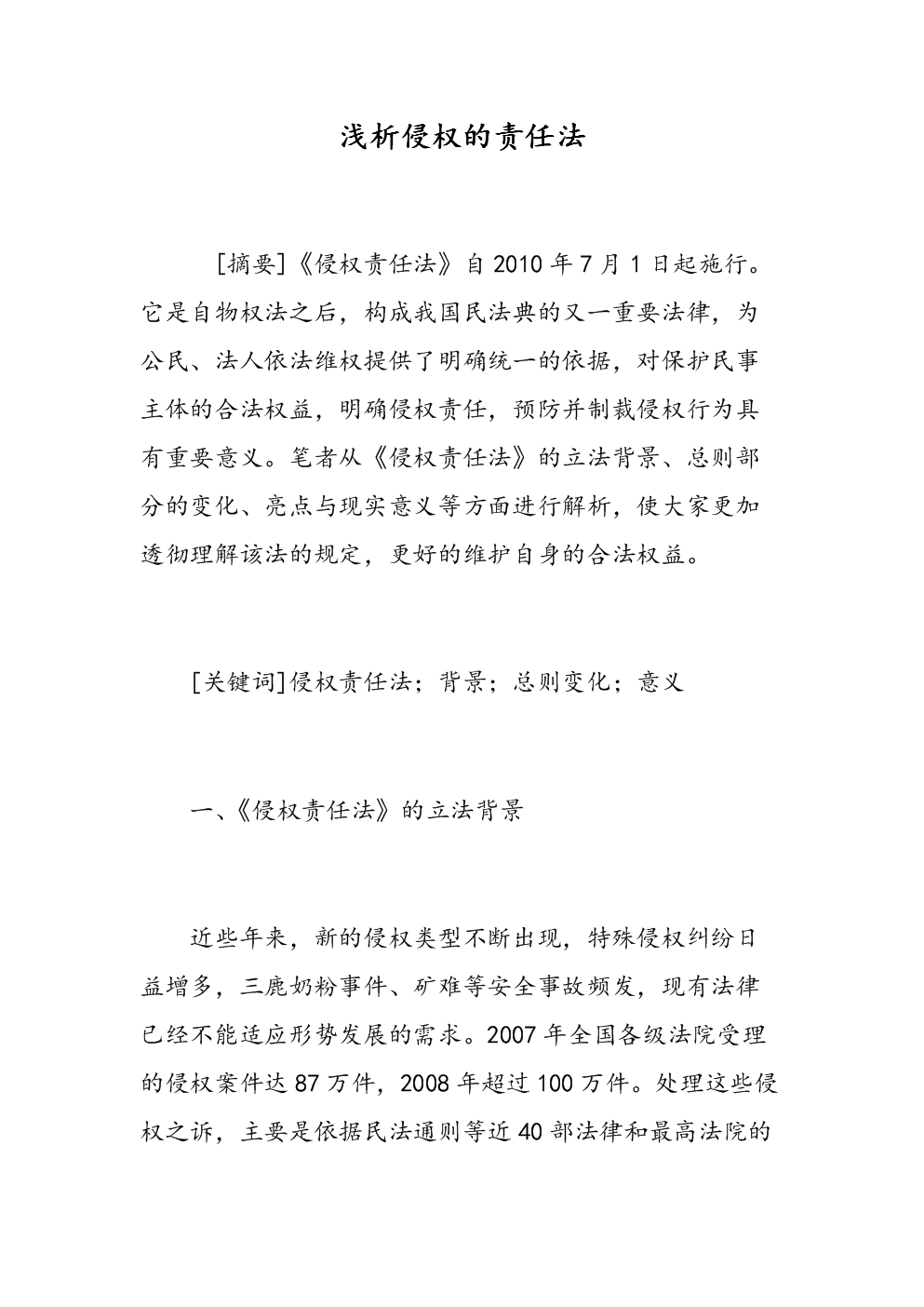 浅析侵权的责任法

[摘要]《侵权责任法》自2010年7月1日起施行。它是自物权法之后，构成我国民法典的又一重要法律，为公民、法人依法维权提供了明确统一的依据，对保护民事主体的合法权益，明确侵权责任，预防并制裁侵权行为具有重要意义。笔者从《侵权责任法》的立法背景、总则部分的变化、亮点与现实意义等方面进行解析，使大家更加透彻理解该法的规定，更好的维护自身的合法权益。

[关键词]侵权责任法；背景；总则变化；意义

一、《侵权责任法》的立法背景

近些年来，新的侵权类型不断出现，特殊侵权纠纷日益增多，三鹿奶粉事件、矿难等安全事故频发，现有法律已经不能适应形势发展的需求。2007年全国各级法院受理的侵权案件达87万件，2008年超过100万件。处理这些侵权之诉，主要是依据民法通则等近40部法律和最高法院的